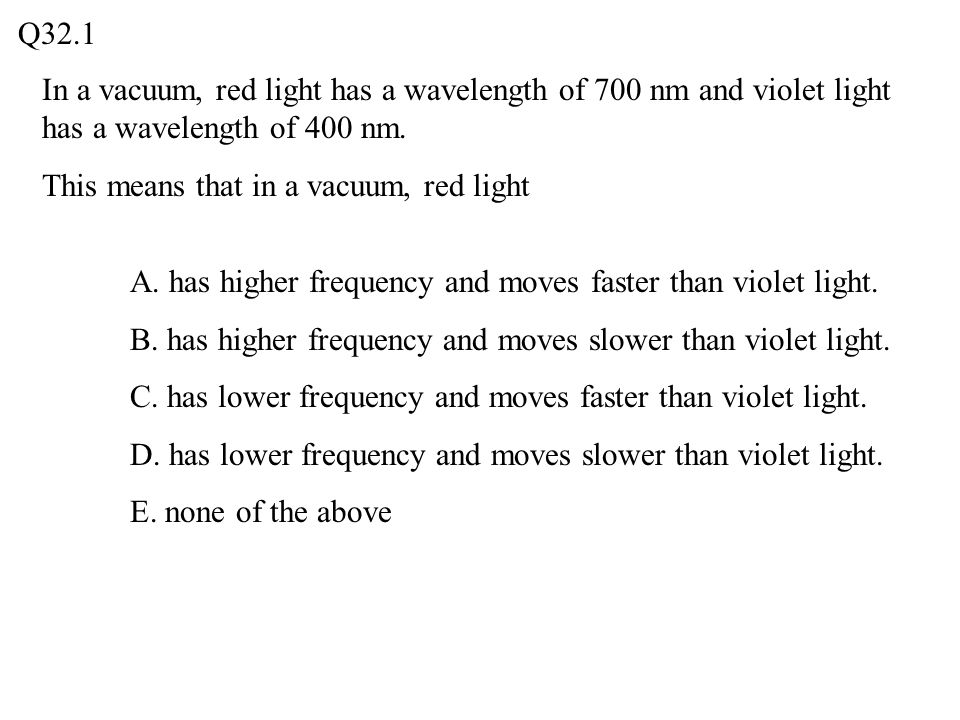 Q32.1

In a vacuum, red light has a wavelength of 700 nm and violet light has a wavelength of 400 nm.

This means that in a vacuum, red light

A. has higher frequency and moves faster than violet light.

B. has higher frequency and moves slower than violet light.

C. has lower frequency and moves faster than violet light.

D. has lower frequency and moves slower than violet light.

E. none of the above